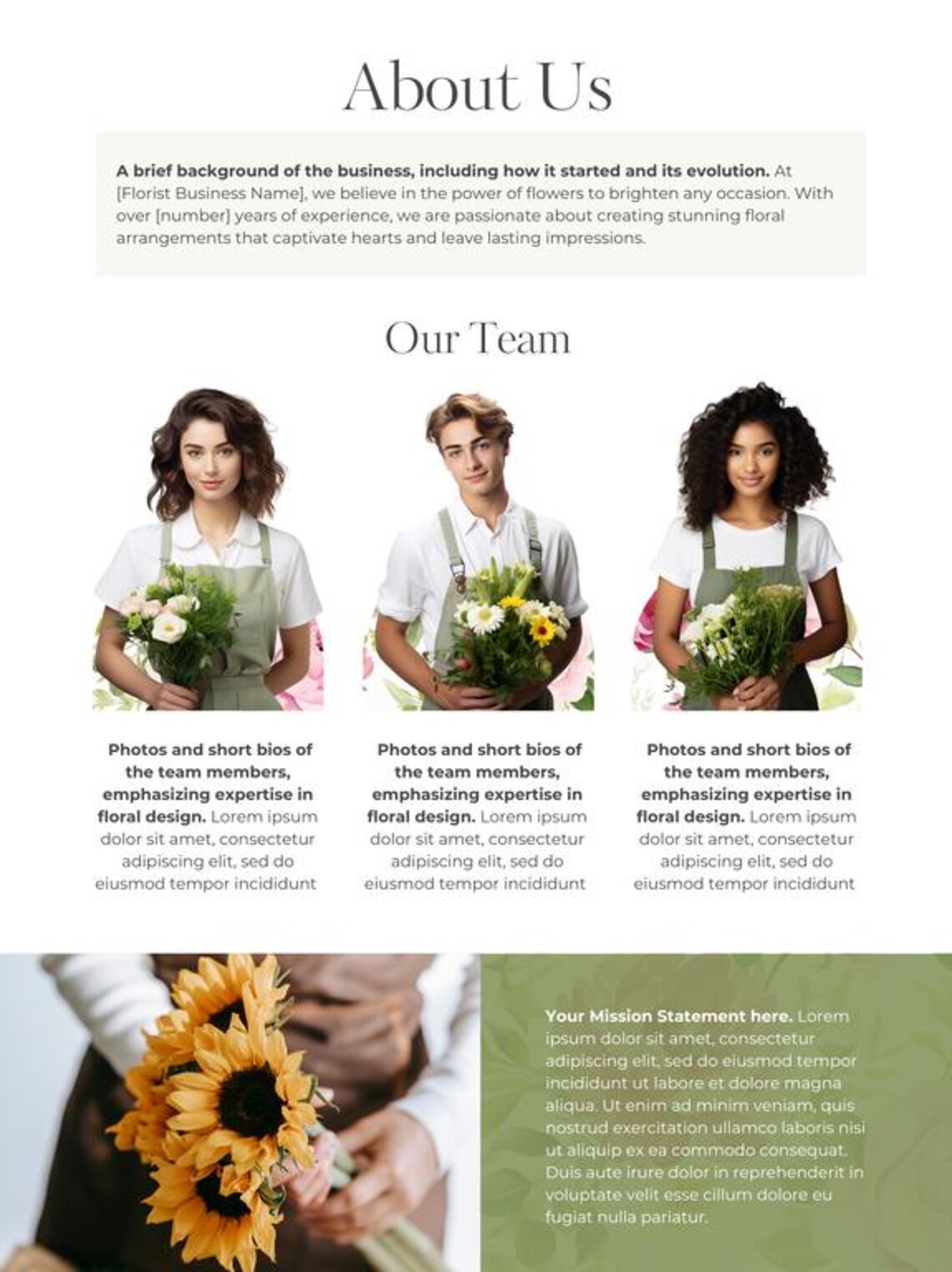 About Us

A brief background of the business, including how it started and its evolution. At [Florist Business Name], we believe in the power of flowers to brighten any occasion. With over [number] years of experience, we are passionate about creating stunning floral arrangements that captivate hearts and leave lasting impressions.

Our Team

Photos and short bios of the team members, emphasizing expertise in floral design. Lorem ipsum dolor sit amet, consectetur adipiscing elit, sed do eiusmod tempor incididunt

Photos and short bios of the team members, emphasizing expertise in floral design. Lorem ipsum dolor sit amet, consectetur adipiscing elit, sed do eiusmod tempor incididunt

Photos and short bios of the team members, emphasizing expertise in floral design. Lorem ipsum dolor sit amet, consectetur adipiscing elit, sed do eiusmod tempor incididunt

Your Mission Statement here. Lorem ipsum dolor sit amet, consectetur adipiscing elit, sed do eiusmod tempor incididunt ut labore et dolore magna aliqua. Ut enim ad minim veniam, quis nostrud exercitation ullamco laboris nisi ut aliquip ex ea commodo consequat. Duis aute irure dolor in reprehenderit in voluptate velit esse cillum dolore eu fugiat nulla pariatur.